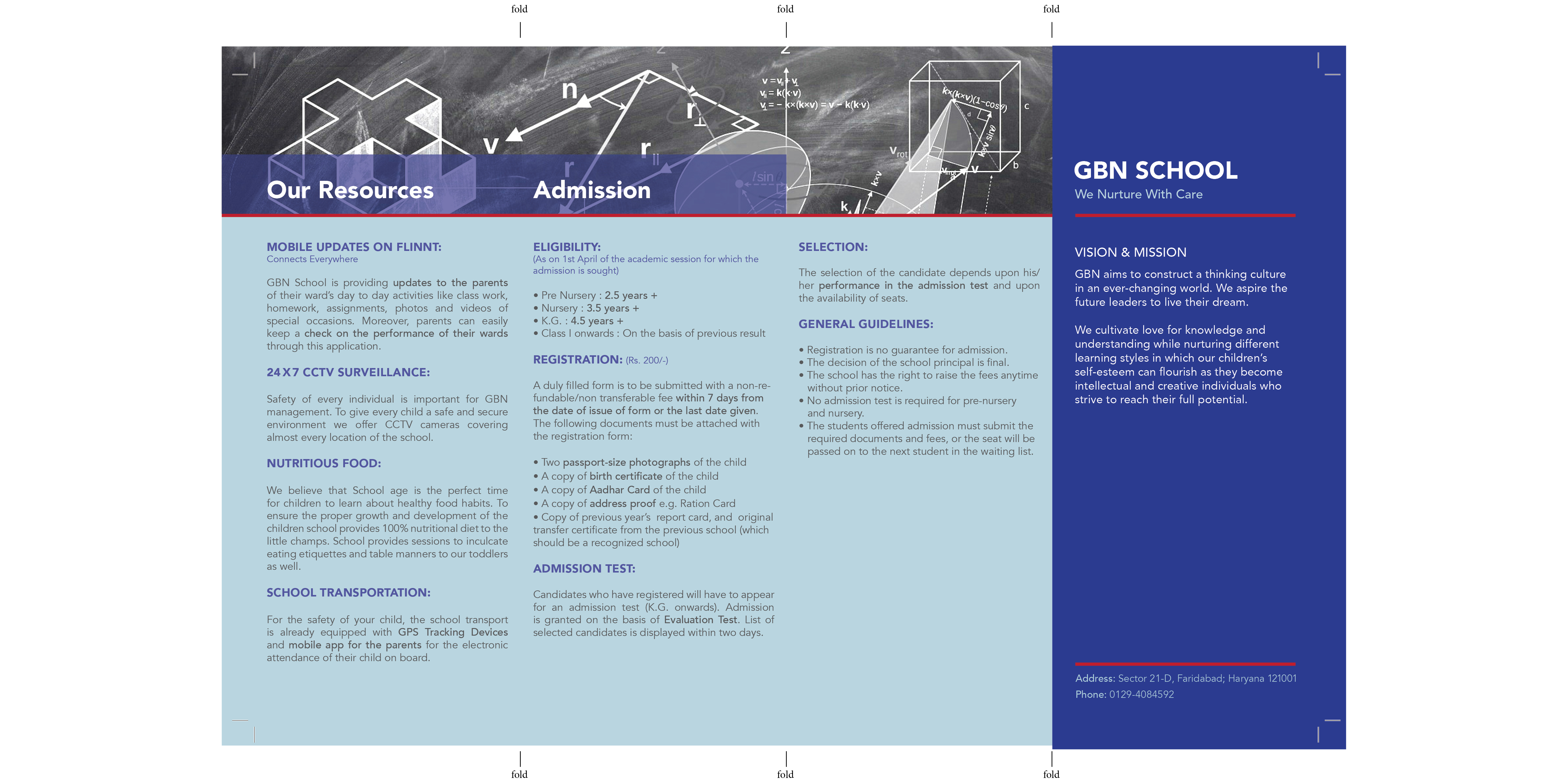 fold fold fold

Our Resources

MOBILE UPDATES ON FLINNT:
Connects Everywhere

GBN School is providing updates to the parents of their ward's day to day activities like class work, homework, assignments, photos and videos of special occasions. Moreover, parents can easily keep a check on the performance of their wards through this application.

24 X 7 CCTV SURVEILLANCE:

Safety of every individual is important for GBN management. To give every child a safe and secure environment we offer CCTV cameras covering almost every location of the school.

NUTRITIOUS FOOD:

We believe that School age is the perfect time for children to learn about healthy food habits. To ensure the proper growth and development of the children school provides 100% nutritional diet to the little champs. School provides sessions to inculcate eating etiquettes and table manners to our toddlers as well.

SCHOOL TRANSPORTATION:

For the safety of your child, the school transport is already equipped with GPS Tracking Devices and mobile app for the parents for the electronic attendance of their child on board.

Admission

ELIGIBILITY:
(As on 1st April of the academic session for which the admission is sought)

• Pre Nursery : 2.5 years +
• Nursery : 3.5 years +
• K.G. : 4.5 years +
• Class I onwards : On the basis of previous result

REGISTRATION: (Rs. 200/-)

A duly filled form is to be submitted with a non-refundable/non transferable fee within 7 days from the date of issue of form or the last date given. The following documents must be attached with the registration form:

• Two passport-size photographs of the child
• A copy of birth certificate of the child
• A copy of Aadhar Card of the child
• A copy of address proof e.g. Ration Card
• Copy of previous year's report card, and original transfer certificate from the previous school (which should be a recognized school)

ADMISSION TEST:

Candidates who have registered will have to appear for an admission test (K.G. onwards). Admission is granted on the basis of Evaluation Test. List of selected candidates is displayed within two days.

SELECTION:

The selection of the candidate depends upon his/her performance in the admission test and upon the availability of seats.

GENERAL GUIDELINES:

• Registration is no guarantee for admission.
• The decision of the school principal is final.
• The school has the right to raise the fees anytime without prior notice.
• No admission test is required for pre-nursery and nursery.
• The students offered admission must submit the required documents and fees, or the seat will be passed on to the next student in the waiting list.

GBN SCHOOL
We Nurture With Care

VISION & MISSION
GBN aims to construct a thinking culture in an ever-changing world. We aspire the future leaders to live their dream.

We cultivate love for knowledge and understanding while nurturing different learning styles in which our children's self-esteem can flourish as they become intellectual and creative individuals who strive to reach their full potential.

Address: Sector 21-D, Faridabad; Haryana 121001
Phone: 0129-4084592

fold fold fold